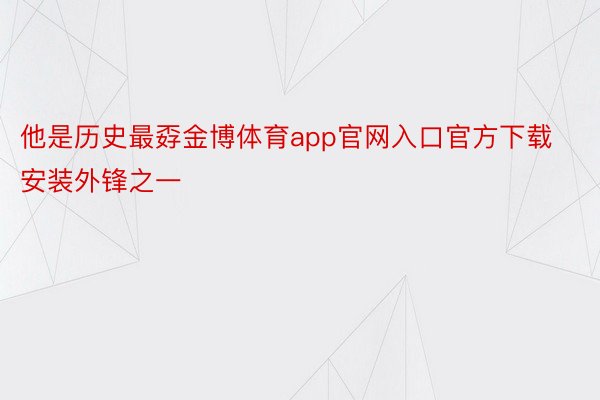 他是历史最孬金博体育app官网入口官方下载安装外锋之一